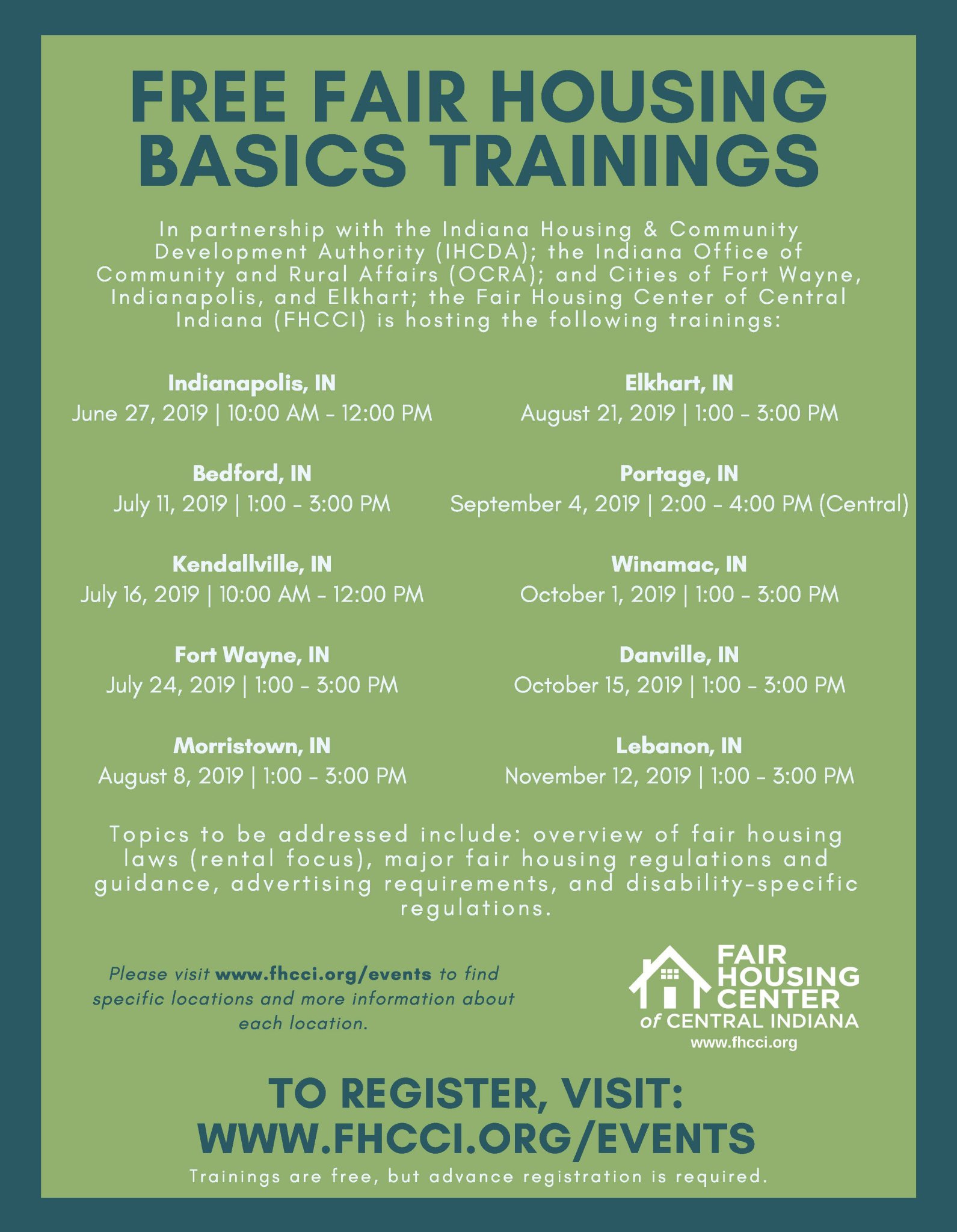 FREE FAIR HOUSING BASICS TRAININGS

In partnership with the Indiana Housing & Community Development Authority (IHCDA); the Indiana Office of Community and Rural Affairs (OCRA); and Cities of Fort Wayne, Indianapolis, and Elkhart; the Fair Housing Center of Central Indiana (FHCCI) is hosting the following trainings:

Indianapolis, IN
June 27, 2019 | 10:00 AM - 12:00 PM

Bedford, IN
July 11, 2019 | 1:00 - 3:00 PM

Kendallville, IN
July 16, 2019 | 10:00 AM - 12:00 PM

Fort Wayne, IN
July 24, 2019 | 1:00 - 3:00 PM

Morristown, IN
August 8, 2019 | 1:00 - 3:00 PM

Elkhart, IN
August 21, 2019 | 1:00 - 3:00 PM

Portage, IN
September 4, 2019 | 2:00 - 4:00 PM (Central)

Winamac, IN
October 1, 2019 | 1:00 - 3:00 PM

Danville, IN
October 15, 2019 | 1:00 - 3:00 PM

Lebanon, IN
November 12, 2019 | 1:00 - 3:00 PM

Topics to be addressed include: overview of fair housing laws (rental focus), major fair housing regulations and guidance, advertising requirements, and disability-specific regulations.

Please visit www.fhcci.org/events to find specific locations and more information about each location.

FAIR HOUSING CENTER of CENTRAL INDIANA
www.fhcci.org

TO REGISTER, VISIT:
WWW.FHCCI.ORG/EVENTS

Trainings are free, but advance registration is required.